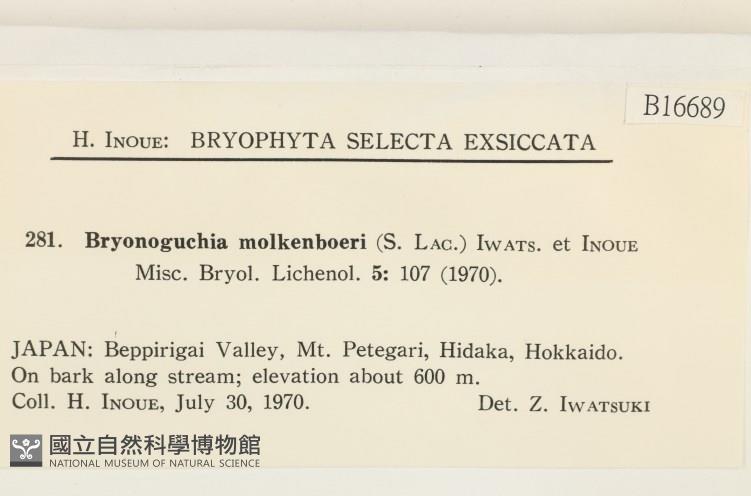 B16689

H. Inoue: BRYOPHYTA SELECTA EXSICCATA

281. Bryonoguchia molkenboeri (S. Lac.) Iwats. et Inoue
Misc. Bryol. Lichenol. 5: 107 (1970).

JAPAN: Beppirigai Valley, Mt. Petegari, Hidaka, Hokkaido.
On bark along stream; elevation about 600 m.
Coll. H. Inoue, July 30, 1970. Det. Z. Iwatsuki

國立自然科學博物館
NATIONAL MUSEUM OF NATURAL SCIENCE